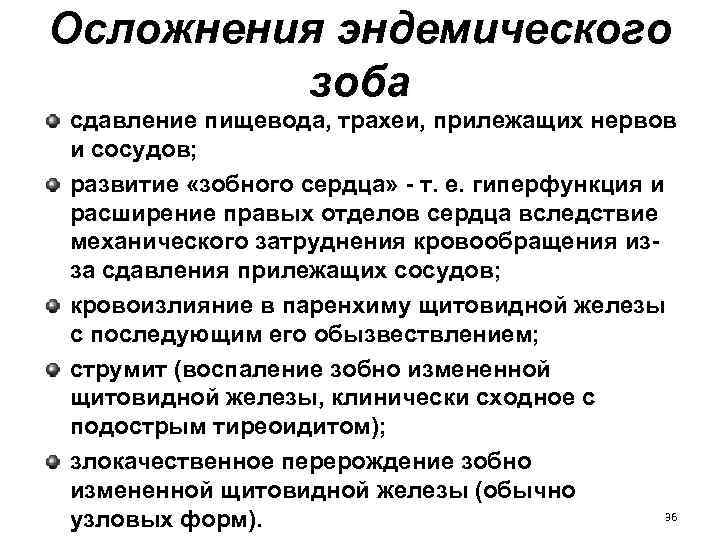 Осложнения эндемического зоба

сдавление пищевода, трахеи, прилежащих нервов и сосудов;

развитие «зобного сердца» - т. е. гиперфункция и расширение правых отделов сердца вследствие механического затруднения кровообращения из-за сдавления прилежащих сосудов;

кровоизлияние в паренхиму щитовидной железы с последующим его обызвествлением;

струмит (воспаление зобно измененной щитовидной железы, клинически сходное с подострым тиреоидитом);

злокачественное перерождение зобно измененной щитовидной железы (обычно узловых форм).

36